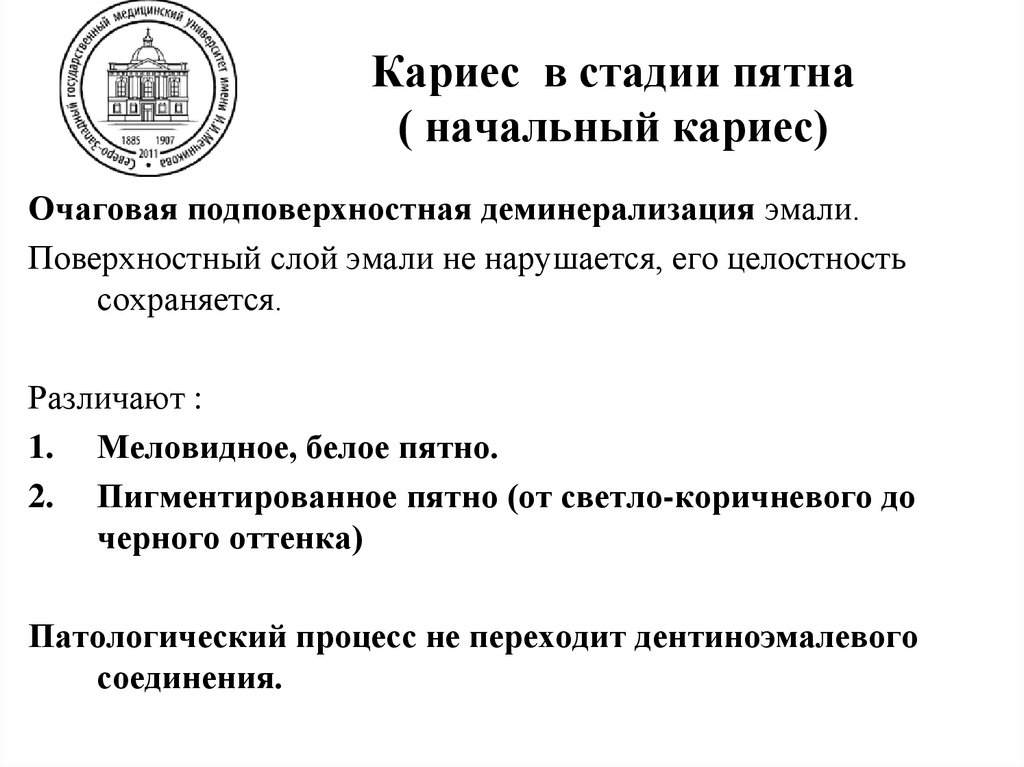 Северо-Западный государственный медицинский университет имени И.И.Мечникова
1885 1907 2011

Кариес в стадии пятна
( начальный кариес)

Очаговая подповерхностная деминерализация эмали.
Поверхностный слой эмали не нарушается, его целостность сохраняется.

Различают :
1. Меловидное, белое пятно.
2. Пигментированное пятно (от светло-коричневого до черного оттенка)

Патологический процесс не переходит дентиноэмалевого соединения.